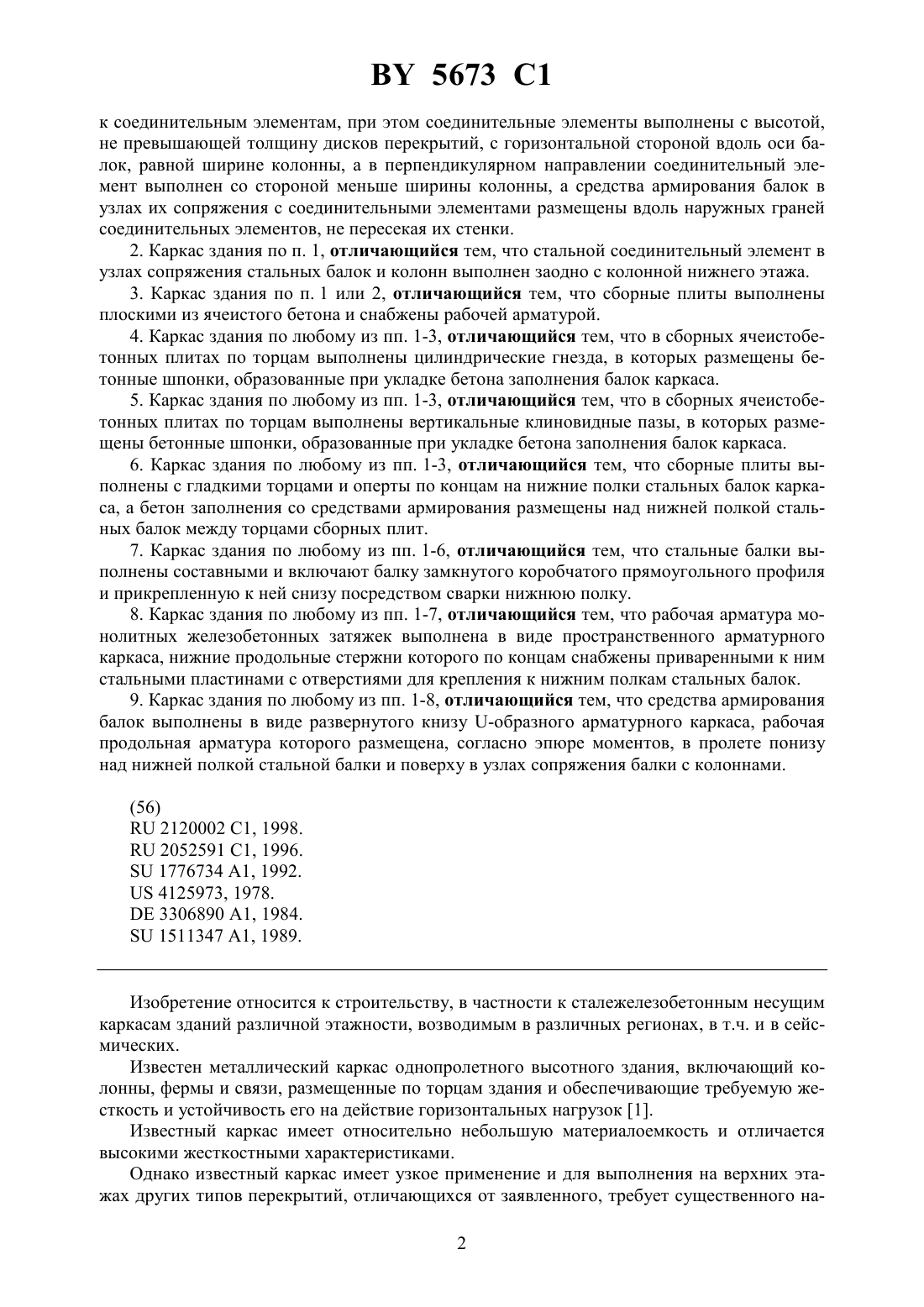 BY 5673 C1

к соединительным элементам, при этом соединительные элементы выполнены с высотой, не превышающей толщину дисков перекрытий, с горизонтальной стороной вдоль оси балок, равной ширине колонны, а в перпендикулярном направлении соединительный элемент выполнен со стороной меньше ширины колонны, а средства армирования балок в узлах их сопряжения с соединительными элементами размещены вдоль наружных граней соединительных элементов, не пересекая их стенки.

2. Каркас здания по п. 1, отличающийся тем, что стальной соединительный элемент в узлах сопряжения стальных балок и колонн выполнен заодно с колонной нижнего этажа.

3. Каркас здания по п. 1 или 2, отличающийся тем, что сборные плиты выполнены плоскими из ячеистого бетона и снабжены рабочей арматурой.

4. Каркас здания по любому из пп. 1-3, отличающийся тем, что в сборных ячеистобетонных плитах по торцам выполнены цилиндрические гнезда, в которых размещены бетонные шпонки, образованные при укладке бетона заполнения балок каркаса.

5. Каркас здания по любому из пп. 1-3, отличающийся тем, что в сборных ячеистобетонных плитах по торцам выполнены вертикальные клиновидные пазы, в которых размещены бетонные шпонки, образованные при укладке бетона заполнения балок каркаса.

6. Каркас здания по любому из пп. 1-3, отличающийся тем, что сборные плиты выполнены с гладкими торцами и оперты по концам на нижние полки стальных балок каркаса, а бетон заполнения со средствами армирования размещены над нижней полкой стальных балок между торцами сборных плит.

7. Каркас здания по любому из пп. 1-6, отличающийся тем, что стальные балки выполнены составными и включают балку замкнутого коробчатого прямоугольного профиля и прикрепленную к ней снизу посредством сварки нижнюю полку.

8. Каркас здания по любому из пп. 1-7, отличающийся тем, что рабочая арматура монолитных железобетонных затяжек выполнена в виде пространственного арматурного каркаса, нижние продольные стержни которого по концам снабжены приваренными к ним стальными пластинами с отверстиями для крепления к нижним полкам стальных балок.

9. Каркас здания по любому из пп. 1-8, отличающийся тем, что средства армирования балок выполнены в виде развернутого книзу U-образного арматурного каркаса, рабочая продольная арматура которого размещена, согласно эпюре моментов, в пролете понизу над нижней полкой стальной балки и поверху в узлах сопряжения балки с колоннами.

(56)
RU 2120002 C1, 1998.
RU 2052591 C1, 1996.
SU 1776734 A1, 1992.
US 4125973, 1978.
DE 3306890 A1, 1984.
SU 1511347 A1, 1989.

Изобретение относится к строительству, в частности к сталежелезобетонным несущим каркасам зданий различной этажности, возводимым в различных регионах, в т.ч. и в сейсмических.

Известен металлический каркас однопролетного высотного здания, включающий колонны, фермы и связи, размещенные по торцам здания и обеспечивающие требуемую жесткость и устойчивость его на действие горизонтальных нагрузок [1].

Известный каркас имеет относительно небольшую материалоемкость и отличается высокими жесткостными характеристиками.

Однако известный каркас имеет узкое применение и для выполнения на верхних этажах других типов перекрытий, отличающихся от заявленного, требует существенного на-

2